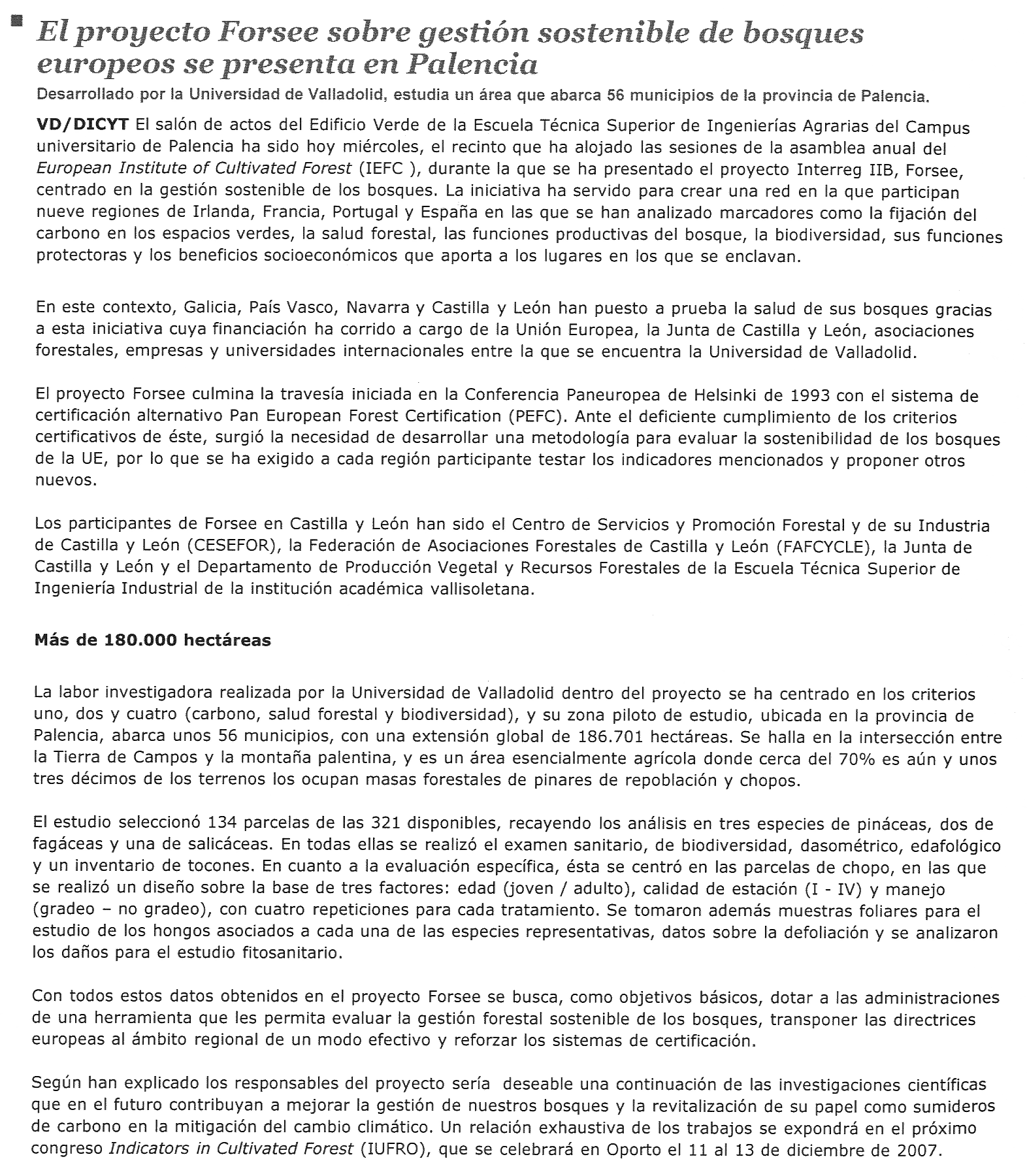 El proyecto Forsee sobre gestión sostenible de bosques europeos se presenta en Palencia

Desarrollado por la Universidad de Valladolid, estudia un área que abarca 56 municipios de la provincia de Palencia.

VD/DICYT El salón de actos del Edificio Verde de la Escuela Técnica Superior de Ingenierías Agrarias del Campus universitario de Palencia ha sido hoy miércoles, el recinto que ha alojado las sesiones de la asamblea anual del European Institute of Cultivated Forest (IEFC ), durante la que se ha presentado el proyecto Interreg IIB, Forsee, centrado en la gestión sostenible de los bosques. La iniciativa ha servido para crear una red en la que participan nueve regiones de Irlanda, Francia, Portugal y España en las que se han analizado marcadores como la fijación del carbono en los espacios verdes, la salud forestal, las funciones productivas del bosque, la biodiversidad, sus funciones protectoras y los beneficios socioeconómicos que aporta a los lugares en los que se enclavan.

En este contexto, Galicia, País Vasco, Navarra y Castilla y León han puesto a prueba la salud de sus bosques gracias a esta iniciativa cuya financiación ha corrido a cargo de la Unión Europea, la Junta de Castilla y León, asociaciones forestales, empresas y universidades internacionales entre la que se encuentra la Universidad de Valladolid.

El proyecto Forsee culmina la travesía iniciada en la Conferencia Paneuropea de Helsinki de 1993 con el sistema de certificación alternativo Pan European Forest Certification (PEFC). Ante el deficiente cumplimiento de los criterios certificativos de éste, surgió la necesidad de desarrollar una metodología para evaluar la sostenibilidad de los bosques de la UE, por lo que se ha exigido a cada región participante testar los indicadores mencionados y proponer otros nuevos.

Los participantes de Forsee en Castilla y León han sido el Centro de Servicios y Promoción Forestal y de su Industria de Castilla y León (CESEFOR), la Federación de Asociaciones Forestales de Castilla y León (FAFCYCLE), la Junta de Castilla y León y el Departamento de Producción Vegetal y Recursos Forestales de la Escuela Técnica Superior de Ingeniería Industrial de la institución académica vallisoletana.

Más de 180.000 hectáreas

La labor investigadora realizada por la Universidad de Valladolid dentro del proyecto se ha centrado en los criterios uno, dos y cuatro (carbono, salud forestal y biodiversidad), y su zona piloto de estudio, ubicada en la provincia de Palencia, abarca unos 56 municipios, con una extensión global de 186.701 hectáreas. Se halla en la intersección entre la Tierra de Campos y la montaña palentina, y es un área esencialmente agrícola donde cerca del 70% es aún y unos tres décimos de los terrenos los ocupan masas forestales de pinares de repoblación y chopos.

El estudio seleccionó 134 parcelas de las 321 disponibles, recayendo los análisis en tres especies de pináceas, dos de fagáceas y una de salicáceas. En todas ellas se realizó el examen sanitario, de biodiversidad, dasométrico, edafológico y un inventario de tocones. En cuanto a la evaluación específica, ésta se centró en las parcelas de chopo, en las que se realizó un diseño sobre la base de tres factores: edad (joven / adulto), calidad de estación (I - IV) y manejo (gradeo – no gradeo), con cuatro repeticiones para cada tratamiento. Se tomaron además muestras foliares para el estudio de los hongos asociados a cada una de las especies representativas, datos sobre la defoliación y se analizaron los daños para el estudio fitosanitario.

Con todos estos datos obtenidos en el proyecto Forsee se busca, como objetivos básicos, dotar a las administraciones de una herramienta que les permita evaluar la gestión forestal sostenible de los bosques, transponer las directrices europeas al ámbito regional de un modo efectivo y reforzar los sistemas de certificación.

Según han explicado los responsables del proyecto sería deseable una continuación de las investigaciones científicas que en el futuro contribuyan a mejorar la gestión de nuestros bosques y la revitalización de su papel como sumideros de carbono en la mitigación del cambio climático. Un relación exhaustiva de los trabajos se expondrá en el próximo congreso Indicators in Cultivated Forest (IUFRO), que se celebrará en Oporto el 11 al 13 de diciembre de 2007.